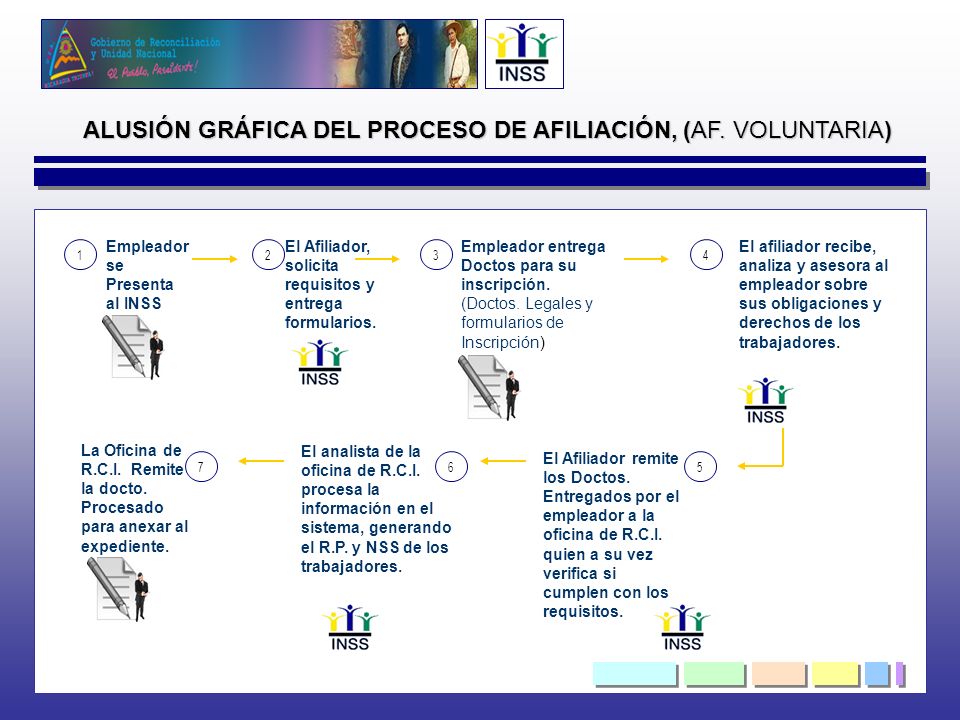 Gobierno de Reconciliación y Unidad Nacional
El Pueblo, Presidente!

INSS

ALUSIÓN GRÁFICA DEL PROCESO DE AFILIACIÓN, (AF. VOLUNTARIA)

1 Empleador se Presenta al INSS

2 El Afiliador, solicita requisitos y entrega formularios.

INSS

3 Empleador entrega Doctos para su inscripción. (Doctos. Legales y formularios de Inscripción)

4 El afiliador recibe, analiza y asesora al empleador sobre sus obligaciones y derechos de los trabajadores.

INSS

5 El Afiliador remite los Doctos. Entregados por el empleador a la oficina de R.C.I. quien a su vez verifica si cumplen con los requisitos.

INSS

6 El analista de la oficina de R.C.I. procesa la información en el sistema, generando el R.P. y NSS de los trabajadores.

INSS

7 La Oficina de R.C.I. Remite la docto. Procesado para anexar al expediente.